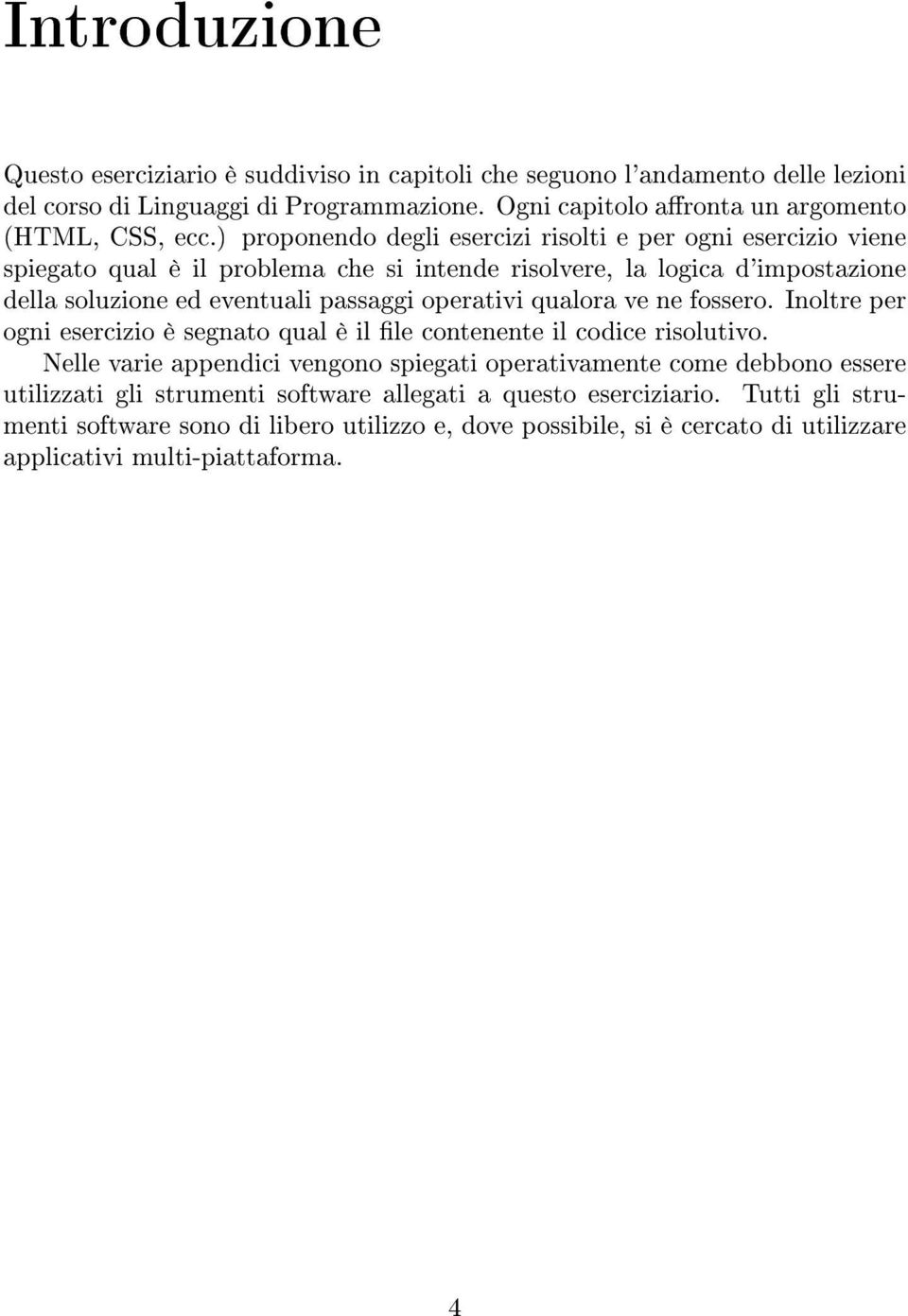 Introduzione

Questo eserciziario è suddiviso in capitoli che seguono l'andamento delle lezioni del corso di Linguaggi di Programmazione. Ogni capitolo affronta un argomento (HTML, CSS, ecc.) proponendo degli esercizi risolti e per ogni esercizio viene spiegato qual è il problema che si intende risolvere, la logica d'impostazione della soluzione ed eventuali passaggi operativi qualora ve ne fossero. Inoltre per ogni esercizio è segnato qual è il file contenente il codice risolutivo.

Nelle varie appendici vengono spiegati operativamente come debbono essere utilizzati gli strumenti software allegati a questo eserciziario. Tutti gli strumenti software sono di libero utilizzo e, dove possibile, si è cercato di utilizzare applicativi multi-piattaforma.

4